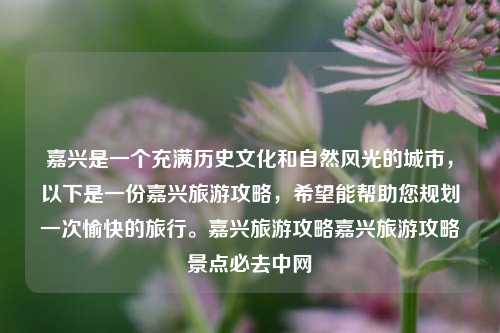 嘉兴是一个充满历史文化和自然风光的城市，以下是一份嘉兴旅游攻略，希望能帮助您规划一次愉快的旅行。嘉兴旅游攻略嘉兴旅游攻略景点必去中网